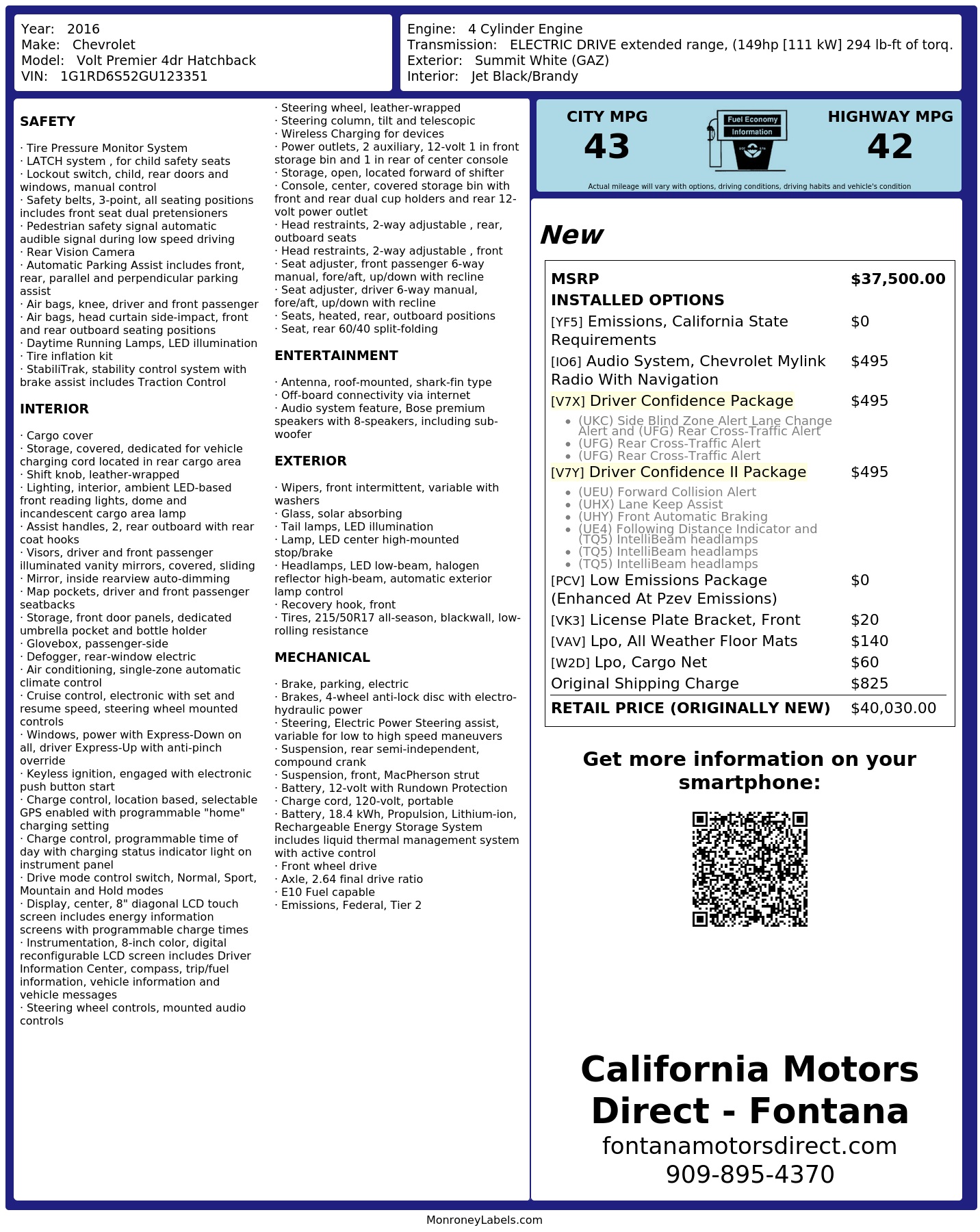 Year: 2016
Make: Chevrolet
Model: Volt Premier 4dr Hatchback
VIN: 1G1RD6S52GU123351

Engine: 4 Cylinder Engine
Transmission: ELECTRIC DRIVE extended range, (149hp [111 kW] 294 lb-ft of torq.
Exterior: Summit White (GAZ)
Interior: Jet Black/Brandy

SAFETY

· Tire Pressure Monitor System
· LATCH system , for child safety seats
· Lockout switch, child, rear doors and windows, manual control
· Safety belts, 3-point, all seating positions includes front seat dual pretensioners
· Pedestrian safety signal automatic audible signal during low speed driving
· Rear Vision Camera
· Automatic Parking Assist includes front, rear, parallel and perpendicular parking assist
· Air bags, knee, driver and front passenger
· Air bags, head curtain side-impact, front and rear outboard seating positions
· Daytime Running Lamps, LED illumination
· Tire inflation kit
· StabiliTrak, stability control system with brake assist includes Traction Control

INTERIOR

· Cargo cover
· Storage, covered, dedicated for vehicle charging cord located in rear cargo area
· Shift knob, leather-wrapped
· Lighting, interior, ambient LED-based front reading lights, dome and incandescent cargo area lamp
· Assist handles, 2, rear outboard with rear coat hooks
· Visors, driver and front passenger illuminated vanity mirrors, covered, sliding
· Mirror, inside rearview auto-dimming
· Map pockets, driver and front passenger seatbacks
· Storage, front door panels, dedicated umbrella pocket and bottle holder
· Glovebox, passenger-side
· Defogger, rear-window electric
· Air conditioning, single-zone automatic climate control
· Cruise control, electronic with set and resume speed, steering wheel mounted controls
· Windows, power with Express-Down on all, driver Express-Up with anti-pinch override
· Keyless ignition, engaged with electronic push button start
· Charge control, location based, selectable GPS enabled with programmable "home" charging setting
· Charge control, programmable time of day with charging status indicator light on instrument panel
· Drive mode control switch, Normal, Sport, Mountain and Hold modes
· Display, center, 8" diagonal LCD touch screen includes energy information screens with programmable charge times
· Instrumentation, 8-inch color, digital reconfigurable LCD screen includes Driver Information Center, compass, trip/fuel information, vehicle information and vehicle messages
· Steering wheel controls, mounted audio controls
· Steering wheel, leather-wrapped
· Steering column, tilt and telescopic
· Wireless Charging for devices
· Power outlets, 2 auxiliary, 12-volt 1 in front storage bin and 1 in rear of center console
· Storage, open, located forward of shifter
· Console, center, covered storage bin with front and rear dual cup holders and rear 12-volt power outlet
· Head restraints, 2-way adjustable , rear, outboard seats
· Head restraints, 2-way adjustable , front
· Seat adjuster, front passenger 6-way manual, fore/aft, up/down with recline
· Seat adjuster, driver 6-way manual, fore/aft, up/down with recline
· Seats, heated, rear, outboard positions
· Seat, rear 60/40 split-folding

ENTERTAINMENT

· Antenna, roof-mounted, shark-fin type
· Off-board connectivity via internet
· Audio system feature, Bose premium speakers with 8-speakers, including sub-woofer

EXTERIOR

· Wipers, front intermittent, variable with washers
· Glass, solar absorbing
· Tail lamps, LED illumination
· Lamp, LED center high-mounted stop/brake
· Headlamps, LED low-beam, halogen reflector high-beam, automatic exterior lamp control
· Recovery hook, front
· Tires, 215/50R17 all-season, blackwall, low-rolling resistance

MECHANICAL

· Brake, parking, electric
· Brakes, 4-wheel anti-lock disc with electro-hydraulic power
· Steering, Electric Power Steering assist, variable for low to high speed maneuvers
· Suspension, rear semi-independent, compound crank
· Suspension, front, MacPherson strut
· Battery, 12-volt with Rundown Protection
· Charge cord, 120-volt, portable
· Battery, 18.4 kWh, Propulsion, Lithium-ion, Rechargeable Energy Storage System includes liquid thermal management system with active control
· Front wheel drive
· Axle, 2.64 final drive ratio
· E10 Fuel capable
· Emissions, Federal, Tier 2

CITY MPG
43

Fuel Economy
Information

HIGHWAY MPG
42

Actual mileage will vary with options, driving conditions, driving habits and vehicle's condition

New

MSRP $37,500.00
INSTALLED OPTIONS
[YF5] Emissions, California State Requirements $0
[IO6] Audio System, Chevrolet Mylink Radio With Navigation $495
[V7X] Driver Confidence Package $495
• (UKC) Side Blind Zone Alert Lane Change Alert and (UFG) Rear Cross-Traffic Alert
• (UFG) Rear Cross-Traffic Alert
• (UFG) Rear Cross-Traffic Alert
[V7Y] Driver Confidence II Package $495
• (UEU) Forward Collision Alert
• (UHX) Lane Keep Assist
• (UHY) Front Automatic Braking
• (UE4) Following Distance Indicator and (TQ5) IntelliBeam headlamps
• (TQ5) IntelliBeam headlamps
• (TQ5) IntelliBeam headlamps
[PCV] Low Emissions Package (Enhanced At Pzev Emissions) $0
[VK3] License Plate Bracket, Front $20
[VAV] Lpo, All Weather Floor Mats $140
[W2D] Lpo, Cargo Net $60
Original Shipping Charge $825
RETAIL PRICE (ORIGINALLY NEW) $40,030.00

Get more information on your smartphone:

California Motors Direct - Fontana
fontanamotorsdirect.com
909-895-4370

MonroneyLabels.com